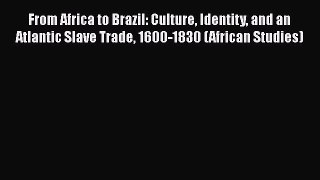 From Africa to Brazil: Culture, Identity, and an Atlantic Slave Trade, 1600-1830 (African Studies)